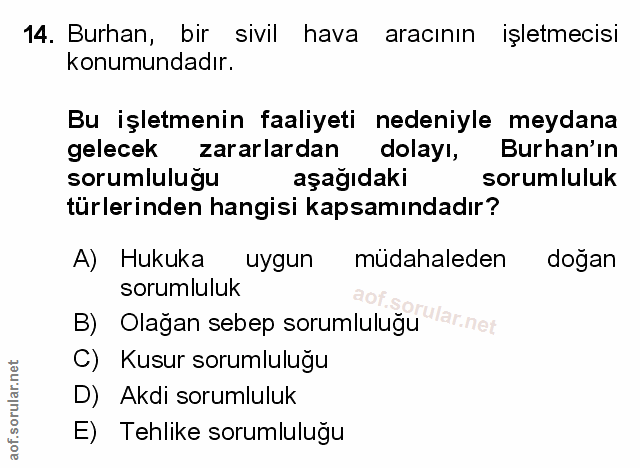 14. Burhan, bir sivil hava aracının işletmecisi konumundadır.

Bu işletmenin faaliyeti nedeniyle meydana gelecek zararlardan dolayı, Burhan'ın sorumluluğu aşağıdaki sorumluluk türlerinden hangisi kapsamındadır?

A) Hukuka uygun müdahaleden doğan sorumluluk
B) Olağan sebep sorumluluğu
C) Kusur sorumluluğu
D) Akdi sorumluluk
E) Tehlike sorumluluğu

aof.sorular.net